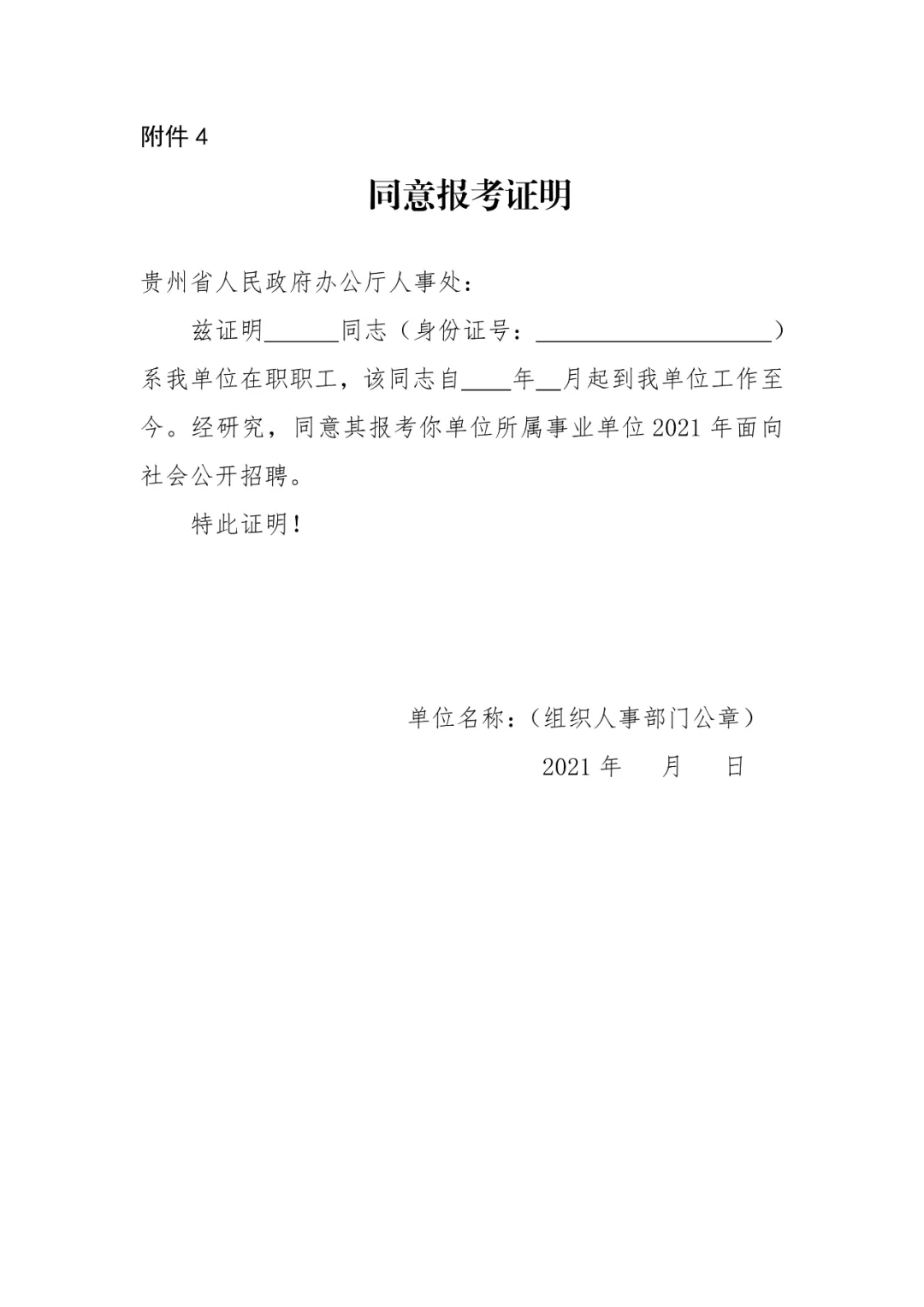 附件 4

同意报考证明

贵州省人民政府办公厅人事处：

兹证明______同志（身份证号：____________________）系我单位在职职工，该同志自____年__月起到我单位工作至今。经研究，同意其报考你单位所属事业单位 2021 年面向社会公开招聘。

特此证明！

单位名称：（组织人事部门公章）

2021 年　　月　　日